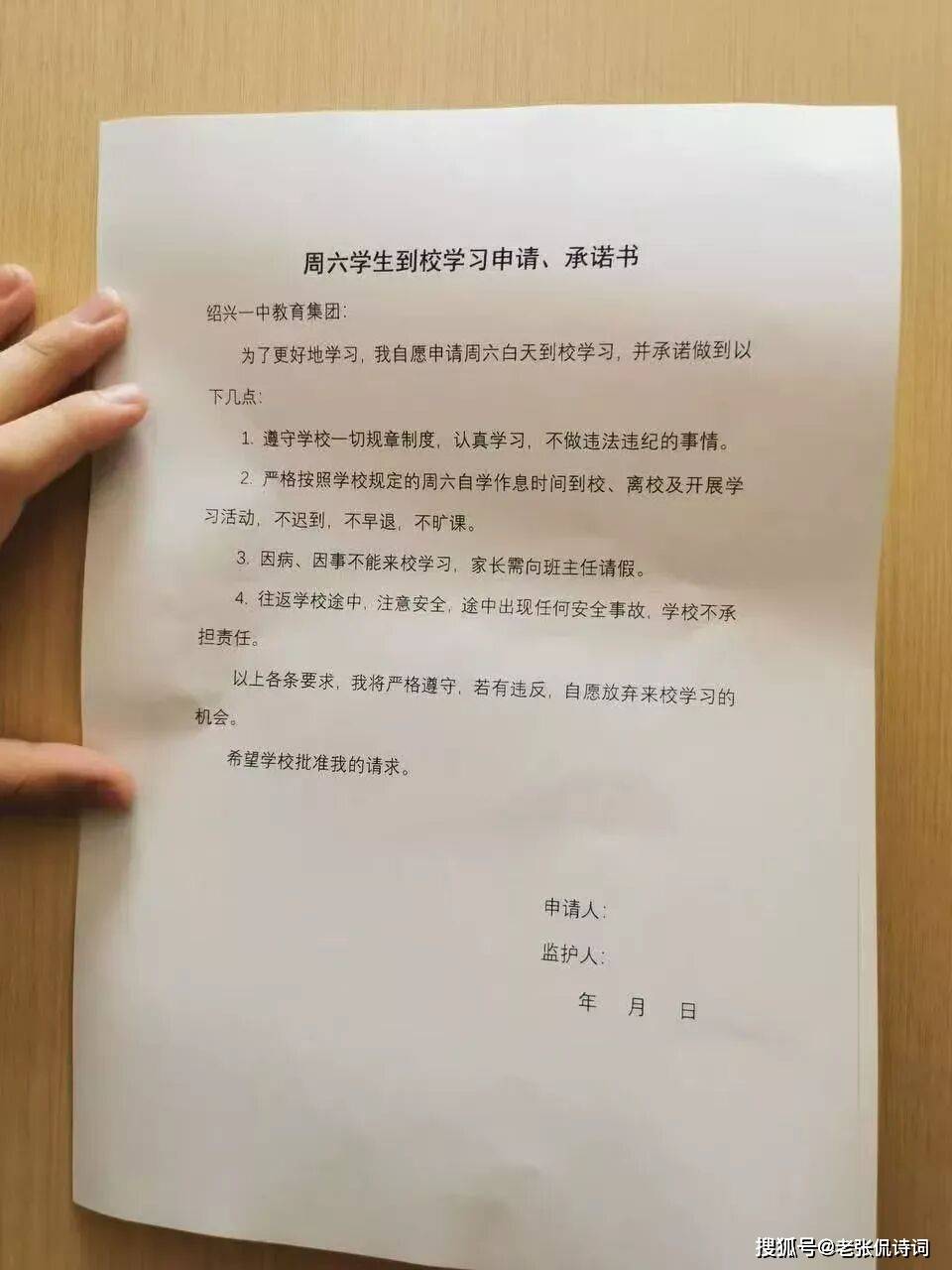 周六学生到校学习申请、承诺书

绍兴一中教育集团：

为了更好地学习，我自愿申请周六白天到校学习，并承诺做到以下几点：

1. 遵守学校一切规章制度，认真学习，不做违法违纪的事情。

2. 严格按照学校规定的周六自学作息时间到校、离校及开展学习活动，不迟到，不早退，不旷课。

3. 因病、因事不能来校学习，家长需向班主任请假。

4. 往返学校途中，注意安全，途中出现任何安全事故，学校不承担责任。

以上各条要求，我将严格遵守，若有违反，自愿放弃来校学习的机会。

希望学校批准我的请求。

申请人：

监护人：

年　月　日

搜狐号@老张侃诗词